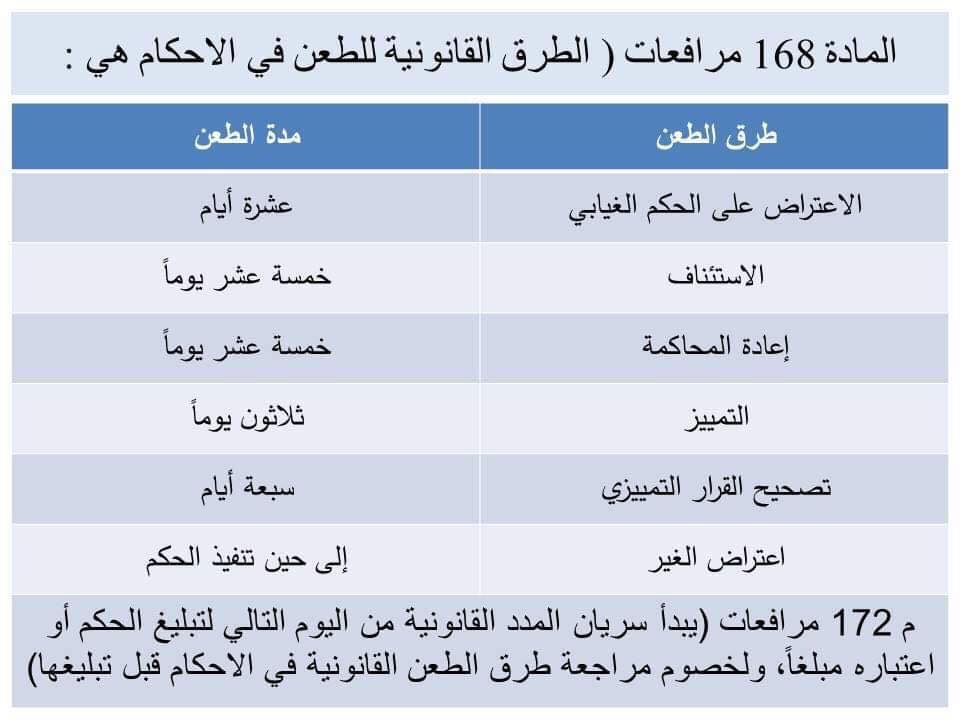 المادة 168 مرافعات ( الطرق القانونية للطعن في الاحكام هي :

| طرق الطعن | مدة الطعن |
|---|---|
| الاعتراض على الحكم الغيابي | عشرة أيام |
| الاستئناف | خمسة عشر يوماً |
| إعادة المحاكمة | خمسة عشر يوماً |
| التمييز | ثلاثون يوماً |
| تصحيح القرار التمييزي | سبعة أيام |
| اعتراض الغير | إلى حين تنفيذ الحكم |

م 172 مرافعات (يبدأ سريان المدد القانونية من اليوم التالي لتبليغ الحكم أو اعتباره مبلغاً، ولخصوم مراجعة طرق الطعن القانونية في الاحكام قبل تبليغها)